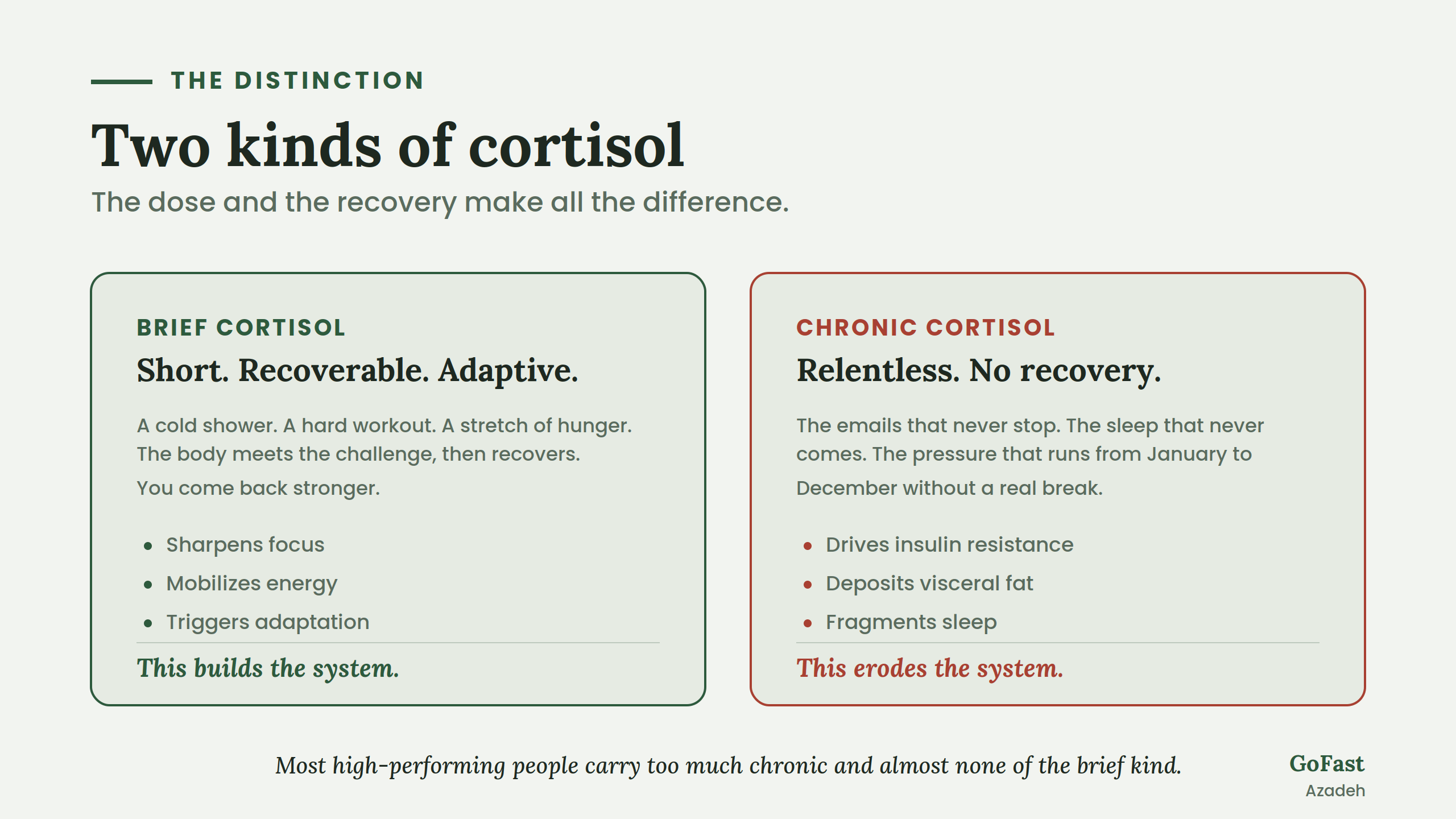 THE DISTINCTION

Two kinds of cortisol

The dose and the recovery make all the difference.

BRIEF CORTISOL

Short. Recoverable. Adaptive.

A cold shower. A hard workout. A stretch of hunger. The body meets the challenge, then recovers. You come back stronger.

- Sharpens focus
- Mobilizes energy
- Triggers adaptation

This builds the system.

CHRONIC CORTISOL

Relentless. No recovery.

The emails that never stop. The sleep that never comes. The pressure that runs from January to December without a real break.

- Drives insulin resistance
- Deposits visceral fat
- Fragments sleep

This erodes the system.

Most high-performing people carry too much chronic and almost none of the brief kind.

GoFast
Azadeh